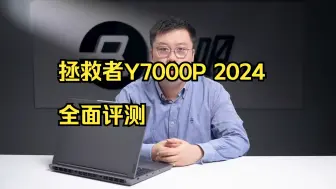 拯救者Y7000P 2024

全面评测